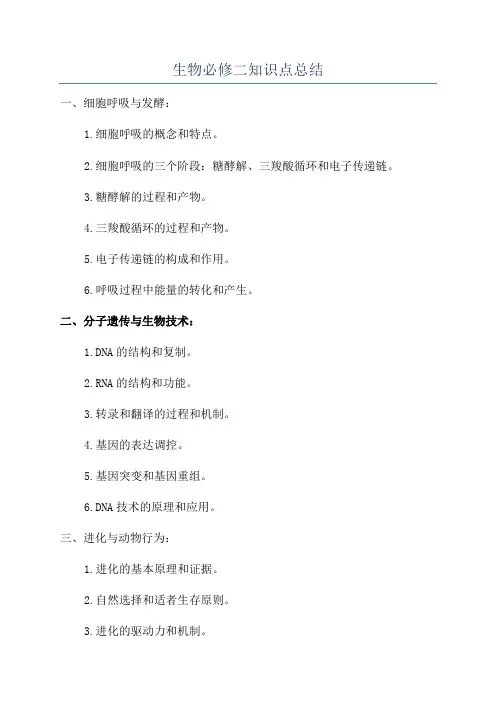 生物必修二知识点总结

一、细胞呼吸与发酵：

1.细胞呼吸的概念和特点。

2.细胞呼吸的三个阶段：糖酵解、三羧酸循环和电子传递链。

3.糖酵解的过程和产物。

4.三羧酸循环的过程和产物。

5.电子传递链的构成和作用。

6.呼吸过程中能量的转化和产生。

二、分子遗传与生物技术：

1.DNA的结构和复制。

2.RNA的结构和功能。

3.转录和翻译的过程和机制。

4.基因的表达调控。

5.基因突变和基因重组。

6.DNA技术的原理和应用。

三、进化与动物行为：

1.进化的基本原理和证据。

2.自然选择和适者生存原则。

3.进化的驱动力和机制。